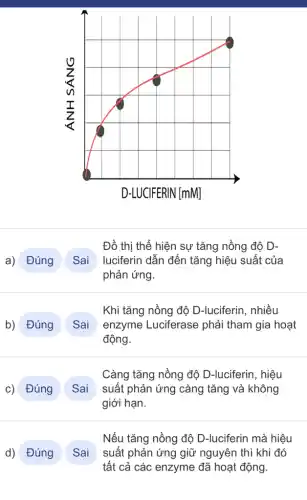 ÁNH SÁNG

D-LUCIFERIN [mM]

a) Đúng Sai Đồ thị thể hiện sự tăng nồng độ D-luciferin dẫn đến tăng hiệu suất của phản ứng.

b) Đúng Sai Khi tăng nồng độ D-luciferin, nhiều enzyme Luciferase phải tham gia hoạt động.

c) Đúng Sai Càng tăng nồng độ D-luciferin, hiệu suất phản ứng càng tăng và không giới hạn.

d) Đúng Sai Nếu tăng nồng độ D-luciferin mà hiệu suất phản ứng giữ nguyên thì khi đó tất cả các enzyme đã hoạt động.